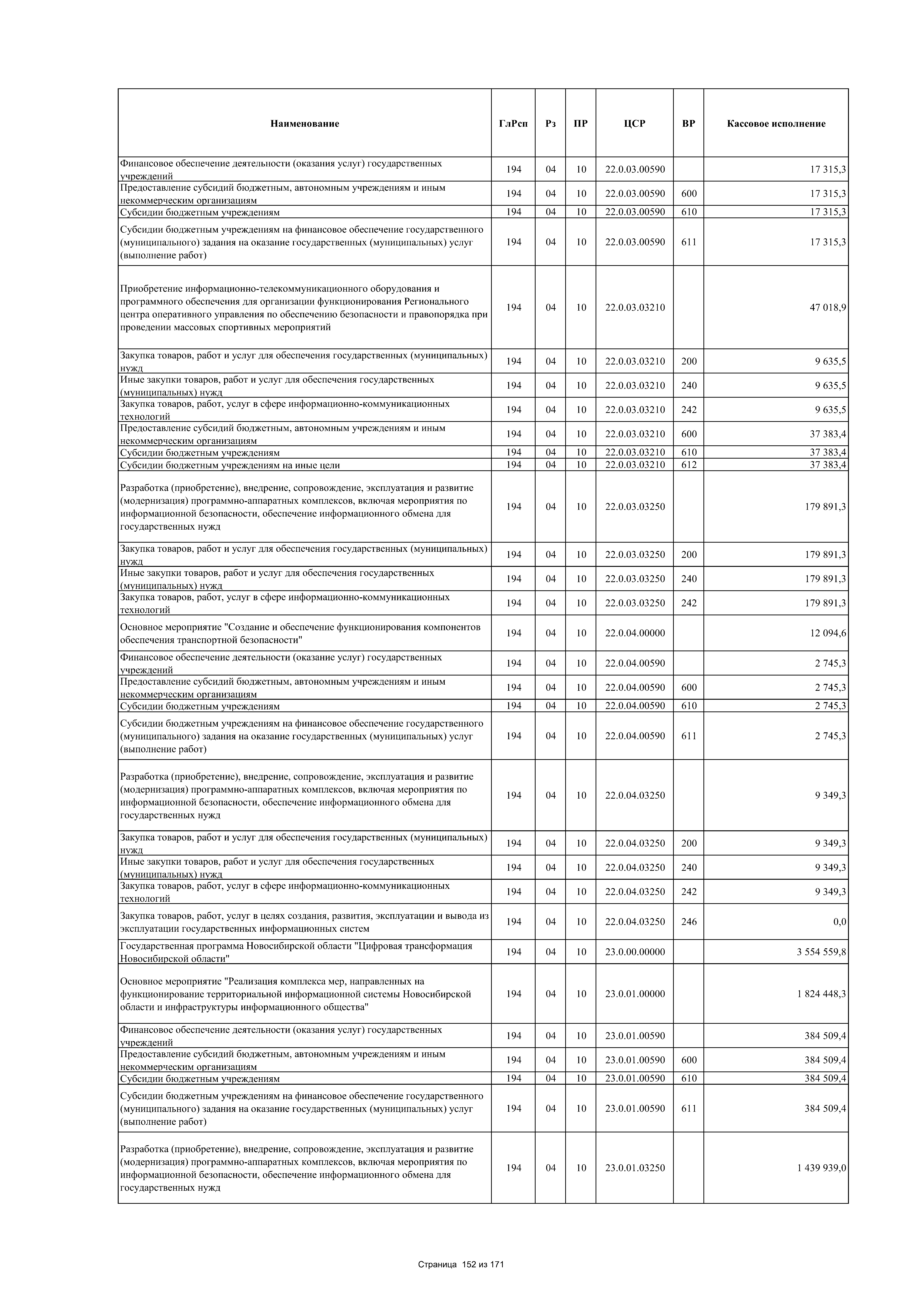 | Наименование | ГлРсп | Рз | ПР | ЦСР | ВР | Кассовое исполнение |
|---|---|---|---|---|---|---|
| Финансовое обеспечение деятельности (оказания услуг) государственных учреждений | 194 | 04 | 10 | 22.0.03.00590 | | 17 315,3 |
| Предоставление субсидий бюджетным, автономным учреждениям и иным некоммерческим организациям | 194 | 04 | 10 | 22.0.03.00590 | 600 | 17 315,3 |
| Субсидии бюджетным учреждениям | 194 | 04 | 10 | 22.0.03.00590 | 610 | 17 315,3 |
| Субсидии бюджетным учреждениям на финансовое обеспечение государственного (муниципального) задания на оказание государственных (муниципальных) услуг (выполнение работ) | 194 | 04 | 10 | 22.0.03.00590 | 611 | 17 315,3 |
| Приобретение информационно-телекоммуникационного оборудования и программного обеспечения для организации функционирования Регионального центра оперативного управления по обеспечению безопасности и правопорядка при проведении массовых спортивных мероприятий | 194 | 04 | 10 | 22.0.03.03210 | | 47 018,9 |
| Закупка товаров, работ и услуг для обеспечения государственных (муниципальных) нужд | 194 | 04 | 10 | 22.0.03.03210 | 200 | 9 635,5 |
| Иные закупки товаров, работ и услуг для обеспечения государственных (муниципальных) нужд | 194 | 04 | 10 | 22.0.03.03210 | 240 | 9 635,5 |
| Закупка товаров, работ, услуг в сфере информационно-коммуникационных технологий | 194 | 04 | 10 | 22.0.03.03210 | 242 | 9 635,5 |
| Предоставление субсидий бюджетным, автономным учреждениям и иным некоммерческим организациям | 194 | 04 | 10 | 22.0.03.03210 | 600 | 37 383,4 |
| Субсидии бюджетным учреждениям | 194 | 04 | 10 | 22.0.03.03210 | 610 | 37 383,4 |
| Субсидии бюджетным учреждениям на иные цели | 194 | 04 | 10 | 22.0.03.03210 | 612 | 37 383,4 |
| Разработка (приобретение), внедрение, сопровождение, эксплуатация и развитие (модернизация) программно-аппаратных комплексов, включая мероприятия по информационной безопасности, обеспечение информационного обмена для государственных нужд | 194 | 04 | 10 | 22.0.03.03250 | | 179 891,3 |
| Закупка товаров, работ и услуг для обеспечения государственных (муниципальных) нужд | 194 | 04 | 10 | 22.0.03.03250 | 200 | 179 891,3 |
| Иные закупки товаров, работ и услуг для обеспечения государственных (муниципальных) нужд | 194 | 04 | 10 | 22.0.03.03250 | 240 | 179 891,3 |
| Закупка товаров, работ, услуг в сфере информационно-коммуникационных технологий | 194 | 04 | 10 | 22.0.03.03250 | 242 | 179 891,3 |
| Основное мероприятие "Создание и обеспечение функционирования компонентов обеспечения транспортной безопасности" | 194 | 04 | 10 | 22.0.04.00000 | | 12 094,6 |
| Финансовое обеспечение деятельности (оказание услуг) государственных учреждений | 194 | 04 | 10 | 22.0.04.00590 | | 2 745,3 |
| Предоставление субсидий бюджетным, автономным учреждениям и иным некоммерческим организациям | 194 | 04 | 10 | 22.0.04.00590 | 600 | 2 745,3 |
| Субсидии бюджетным учреждениям | 194 | 04 | 10 | 22.0.04.00590 | 610 | 2 745,3 |
| Субсидии бюджетным учреждениям на финансовое обеспечение государственного (муниципального) задания на оказание государственных (муниципальных) услуг (выполнение работ) | 194 | 04 | 10 | 22.0.04.00590 | 611 | 2 745,3 |
| Разработка (приобретение), внедрение, сопровождение, эксплуатация и развитие (модернизация) программно-аппаратных комплексов, включая мероприятия по информационной безопасности, обеспечение информационного обмена для государственных нужд | 194 | 04 | 10 | 22.0.04.03250 | | 9 349,3 |
| Закупка товаров, работ и услуг для обеспечения государственных (муниципальных) нужд | 194 | 04 | 10 | 22.0.04.03250 | 200 | 9 349,3 |
| Иные закупки товаров, работ и услуг для обеспечения государственных (муниципальных) нужд | 194 | 04 | 10 | 22.0.04.03250 | 240 | 9 349,3 |
| Закупка товаров, работ, услуг в сфере информационно-коммуникационных технологий | 194 | 04 | 10 | 22.0.04.03250 | 242 | 9 349,3 |
| Закупка товаров, работ, услуг в целях создания, развития, эксплуатации и вывода из эксплуатации государственных информационных систем | 194 | 04 | 10 | 22.0.04.03250 | 246 | 0,0 |
| Государственная программа Новосибирской области "Цифровая трансформация Новосибирской области" | 194 | 04 | 10 | 23.0.00.00000 | | 3 554 559,8 |
| Основное мероприятие "Реализация комплекса мер, направленных на функционирование территориальной информационной системы Новосибирской области и инфраструктуры информационного общества" | 194 | 04 | 10 | 23.0.01.00000 | | 1 824 448,3 |
| Финансовое обеспечение деятельности (оказания услуг) государственных учреждений | 194 | 04 | 10 | 23.0.01.00590 | | 384 509,4 |
| Предоставление субсидий бюджетным, автономным учреждениям и иным некоммерческим организациям | 194 | 04 | 10 | 23.0.01.00590 | 600 | 384 509,4 |
| Субсидии бюджетным учреждениям | 194 | 04 | 10 | 23.0.01.00590 | 610 | 384 509,4 |
| Субсидии бюджетным учреждениям на финансовое обеспечение государственного (муниципального) задания на оказание государственных (муниципальных) услуг (выполнение работ) | 194 | 04 | 10 | 23.0.01.00590 | 611 | 384 509,4 |
| Разработка (приобретение), внедрение, сопровождение, эксплуатация и развитие (модернизация) программно-аппаратных комплексов, включая мероприятия по информационной безопасности, обеспечение информационного обмена для государственных нужд | 194 | 04 | 10 | 23.0.01.03250 | | 1 439 939,0 |

Страница 152 из 171